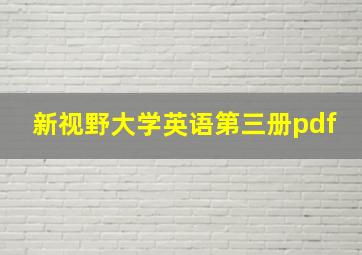 新视野大学英语第三册pdf